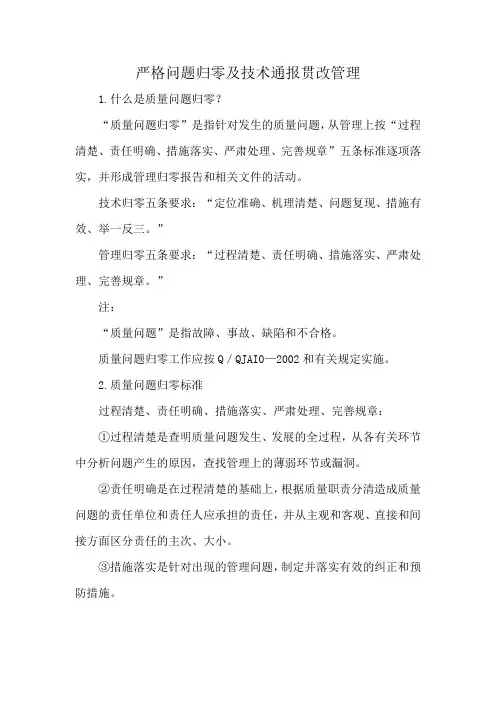 严格问题归零及技术通报贯改管理

1.什么是质量问题归零?

“质量问题归零”是指针对发生的质量问题,从管理上按“过程清楚、责任明确、措施落实、严肃处理、完善规章”五条标准逐项落实,并形成管理归零报告和相关文件的活动。

技术归零五条要求:“定位准确、机理清楚、问题复现、措施有效、举一反三。”

管理归零五条要求:“过程清楚、责任明确、措施落实、严肃处理、完善规章。”

注:

“质量问题”是指故障、事故、缺陷和不合格。

质量问题归零工作应按Q/QJAI0—2002和有关规定实施。

2.质量问题归零标准

过程清楚、责任明确、措施落实、严肃处理、完善规章:

①过程清楚是查明质量问题发生、发展的全过程,从各有关环节中分析问题产生的原因,查找管理上的薄弱环节或漏洞。

②责任明确是在过程清楚的基础上,根据质量职责分清造成质量问题的责任单位和责任人应承担的责任,并从主观和客观、直接和间接方面区分责任的主次、大小。

③措施落实是针对出现的管理问题,制定并落实有效的纠正和预防措施。